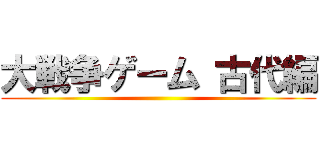 大戦争ゲーム 古代編